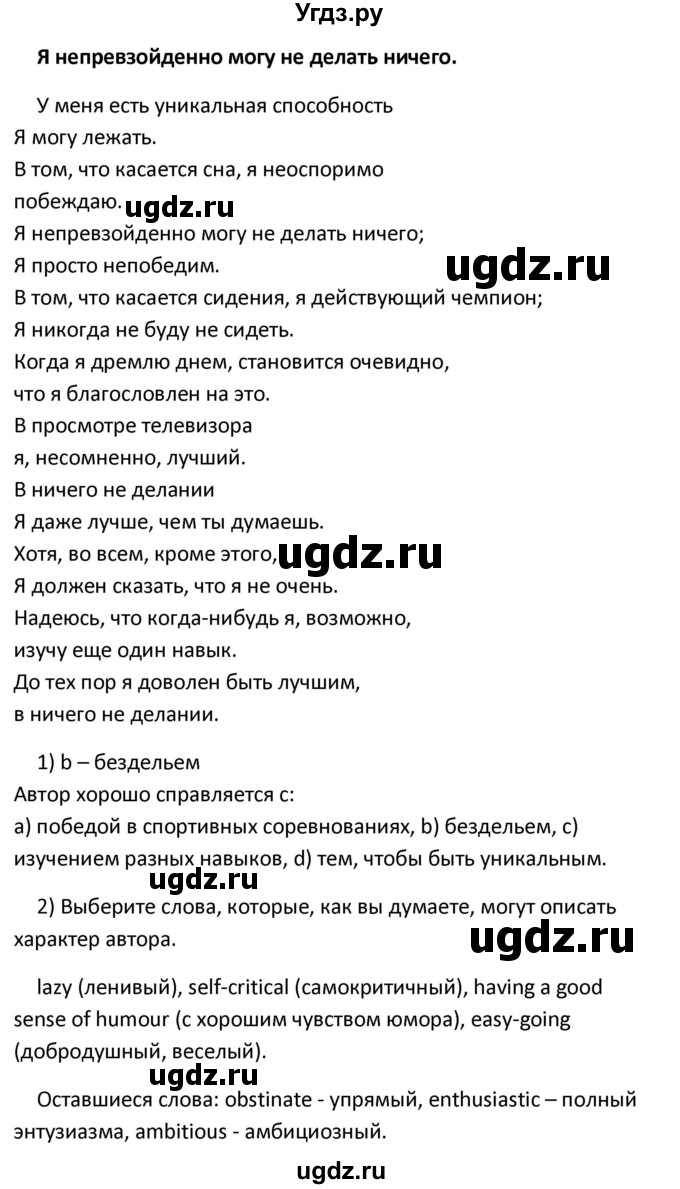 Угдз.ру

Я непревзойденно могу не делать ничего.

У меня есть уникальная способность
Я могу лежать.
В том, что касается сна, я неоспоримо побеждаю.
ugdz.ru
Я непревзойденно могу не делать ничего;
Я просто непобедим.
ugdz.ru
В том, что касается сидения, я действующий чемпион;
Я никогда не буду не сидеть.
Когда я дремлю днем, становится очевидно, что я благословлен на это.
В просмотре телевизора
я, несомненно, лучший.
В ничего не делании
Я даже лучше, чем ты думаешь.
Хотя, во всем, кроме этого,
ugdz.ru
Я должен сказать, что я не очень.
Надеюсь, что когда-нибудь я, возможно, изучу еще один навык.
До тех пор я доволен быть лучшим,
в ничего не делании.

1) b – бездельем
Автор хорошо справляется с:
a) победой в спортивных соревнованиях, b) бездельем, c) изучением разных навыков, d) тем, чтобы быть уникальным.
ugdz.ru
2) Выберите слова, которые, как вы думаете, могут описать характер автора.
ugdz.ru

lazy (ленивый), self-critical (самокритичный), having a good sense of humour (с хорошим чувством юмора), easy-going (добродушный, веселый).
ugdz.ru
Оставшиеся слова: obstinate - упрямый, enthusiastic – полный энтузиазма, ambitious - амбициозный.

ugdz.ru